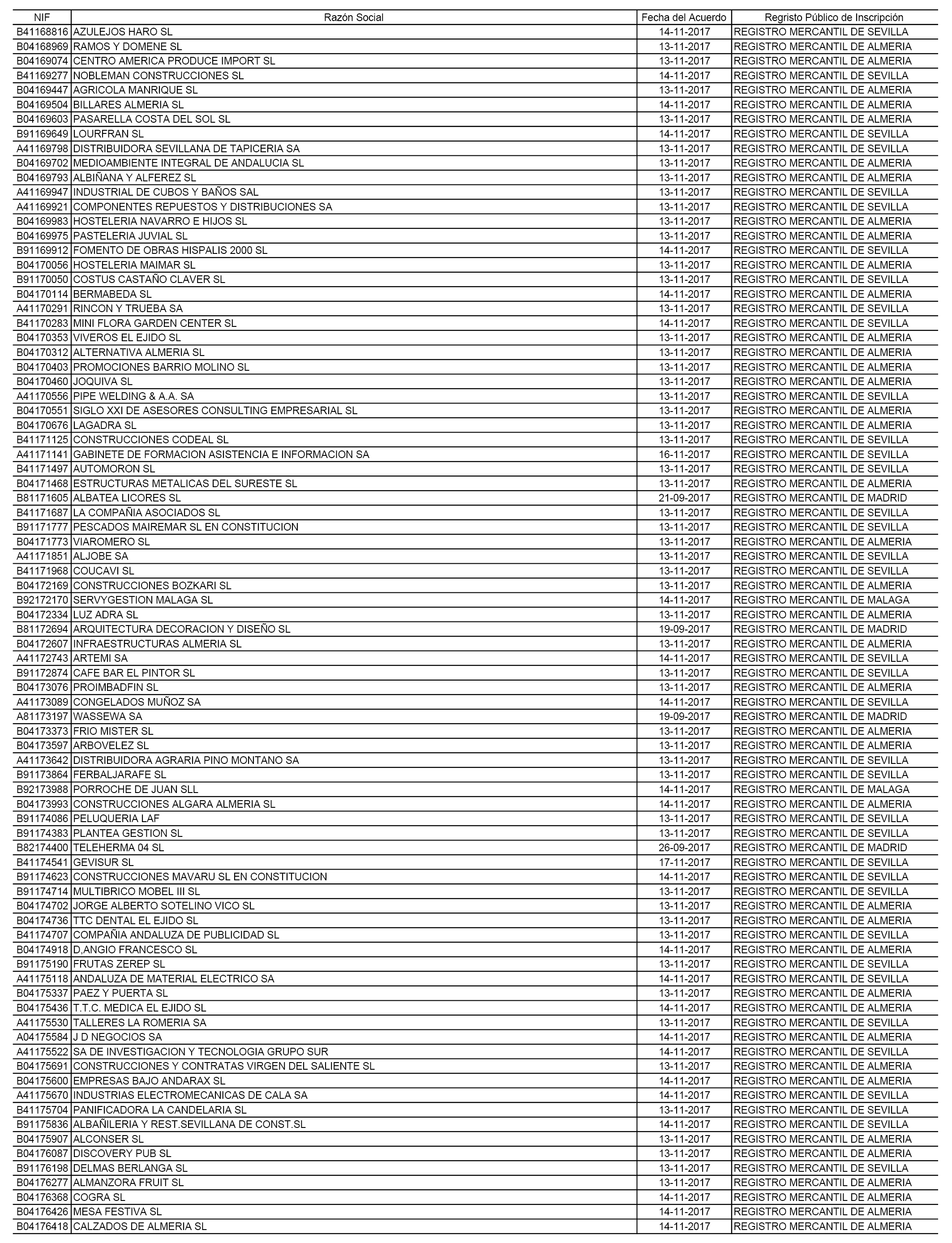 | NIF | Razón Social | Fecha del Acuerdo | Regristo Público de Inscripción |
|---|---|---|---|
| B41168816 | AZULEJOS HARO SL | 14-11-2017 | REGISTRO MERCANTIL DE SEVILLA |
| B04168969 | RAMOS Y DOMENE SL | 13-11-2017 | REGISTRO MERCANTIL DE ALMERIA |
| B04169074 | CENTRO AMERICA PRODUCE IMPORT SL | 13-11-2017 | REGISTRO MERCANTIL DE ALMERIA |
| B41169277 | NOBLEMAN CONSTRUCCIONES SL | 14-11-2017 | REGISTRO MERCANTIL DE SEVILLA |
| B04169447 | AGRICOLA MANRIQUE SL | 13-11-2017 | REGISTRO MERCANTIL DE ALMERIA |
| B04169504 | BILLARES ALMERIA SL | 14-11-2017 | REGISTRO MERCANTIL DE ALMERIA |
| B04169603 | PASARELLA COSTA DEL SOL SL | 13-11-2017 | REGISTRO MERCANTIL DE ALMERIA |
| B91169649 | LOURFRAN SL | 14-11-2017 | REGISTRO MERCANTIL DE SEVILLA |
| A41169798 | DISTRIBUIDORA SEVILLANA DE TAPICERIA SA | 13-11-2017 | REGISTRO MERCANTIL DE SEVILLA |
| B04169702 | MEDIOAMBIENTE INTEGRAL DE ANDALUCIA SL | 13-11-2017 | REGISTRO MERCANTIL DE ALMERIA |
| B04169793 | ALBIÑANA Y ALFEREZ SL | 13-11-2017 | REGISTRO MERCANTIL DE ALMERIA |
| A41169947 | INDUSTRIAL DE CUBOS Y BAÑOS SAL | 13-11-2017 | REGISTRO MERCANTIL DE SEVILLA |
| A41169921 | COMPONENTES REPUESTOS Y DISTRIBUCIONES SA | 13-11-2017 | REGISTRO MERCANTIL DE SEVILLA |
| B04169983 | HOSTELERIA NAVARRO E HIJOS SL | 13-11-2017 | REGISTRO MERCANTIL DE ALMERIA |
| B04169975 | PASTELERIA JUVIAL SL | 13-11-2017 | REGISTRO MERCANTIL DE ALMERIA |
| B91169912 | FOMENTO DE OBRAS HISPALIS 2000 SL | 14-11-2017 | REGISTRO MERCANTIL DE SEVILLA |
| B04170056 | HOSTELERIA MAIMAR SL | 13-11-2017 | REGISTRO MERCANTIL DE ALMERIA |
| B91170050 | COSTUS CASTAÑO CLAVER SL | 13-11-2017 | REGISTRO MERCANTIL DE SEVILLA |
| B04170114 | BERMABEDA SL | 14-11-2017 | REGISTRO MERCANTIL DE ALMERIA |
| A41170291 | RINCON Y TRUEBA SA | 13-11-2017 | REGISTRO MERCANTIL DE SEVILLA |
| B41170283 | MINI FLORA GARDEN CENTER SL | 14-11-2017 | REGISTRO MERCANTIL DE SEVILLA |
| B04170353 | VIVEROS EL EJIDO SL | 13-11-2017 | REGISTRO MERCANTIL DE ALMERIA |
| B04170312 | ALTERNATIVA ALMERIA SL | 13-11-2017 | REGISTRO MERCANTIL DE ALMERIA |
| B04170403 | PROMOCIONES BARRIO MOLINO SL | 13-11-2017 | REGISTRO MERCANTIL DE ALMERIA |
| B04170460 | JOQUIVA SL | 13-11-2017 | REGISTRO MERCANTIL DE ALMERIA |
| A41170556 | PIPE WELDING & A.A. SA | 13-11-2017 | REGISTRO MERCANTIL DE SEVILLA |
| B04170551 | SIGLO XXI DE ASESORES CONSULTING EMPRESARIAL SL | 13-11-2017 | REGISTRO MERCANTIL DE ALMERIA |
| B04170676 | LAGADRA SL | 13-11-2017 | REGISTRO MERCANTIL DE ALMERIA |
| B41171125 | CONSTRUCCIONES CODEAL SL | 13-11-2017 | REGISTRO MERCANTIL DE SEVILLA |
| A41171141 | GABINETE DE FORMACION ASISTENCIA E INFORMACION SA | 16-11-2017 | REGISTRO MERCANTIL DE SEVILLA |
| B41171497 | AUTOMORON SL | 13-11-2017 | REGISTRO MERCANTIL DE SEVILLA |
| B04171468 | ESTRUCTURAS METALICAS DEL SURESTE SL | 13-11-2017 | REGISTRO MERCANTIL DE ALMERIA |
| B81171605 | ALBATEA LICORES SL | 21-09-2017 | REGISTRO MERCANTIL DE MADRID |
| B41171687 | LA COMPAÑIA ASOCIADOS SL | 13-11-2017 | REGISTRO MERCANTIL DE SEVILLA |
| B91171777 | PESCADOS MAIREMAR SL EN CONSTITUCION | 13-11-2017 | REGISTRO MERCANTIL DE SEVILLA |
| B04171773 | VIAROMERO SL | 13-11-2017 | REGISTRO MERCANTIL DE ALMERIA |
| A41171851 | ALJOBE SA | 13-11-2017 | REGISTRO MERCANTIL DE SEVILLA |
| B41171968 | COUCAVI SL | 13-11-2017 | REGISTRO MERCANTIL DE SEVILLA |
| B04172169 | CONSTRUCCIONES BOZKARI SL | 13-11-2017 | REGISTRO MERCANTIL DE ALMERIA |
| B92172170 | SERVYGESTION MALAGA SL | 14-11-2017 | REGISTRO MERCANTIL DE MALAGA |
| B04172334 | LUZ ADRA SL | 13-11-2017 | REGISTRO MERCANTIL DE ALMERIA |
| B81172694 | ARQUITECTURA DECORACION Y DISEÑO SL | 19-09-2017 | REGISTRO MERCANTIL DE MADRID |
| B04172607 | INFRAESTRUCTURAS ALMERIA SL | 13-11-2017 | REGISTRO MERCANTIL DE ALMERIA |
| A41172743 | ARTEMI SA | 14-11-2017 | REGISTRO MERCANTIL DE SEVILLA |
| B91172874 | CAFE BAR EL PINTOR SL | 13-11-2017 | REGISTRO MERCANTIL DE SEVILLA |
| B04173076 | PROIMBADFIN SL | 13-11-2017 | REGISTRO MERCANTIL DE ALMERIA |
| A41173089 | CONGELADOS MUÑOZ SA | 14-11-2017 | REGISTRO MERCANTIL DE SEVILLA |
| A81173197 | WASSEWA SA | 19-09-2017 | REGISTRO MERCANTIL DE MADRID |
| B04173373 | FRIO MISTER SL | 13-11-2017 | REGISTRO MERCANTIL DE ALMERIA |
| B04173597 | ARBOVELEZ SL | 13-11-2017 | REGISTRO MERCANTIL DE ALMERIA |
| A41173642 | DISTRIBUIDORA AGRARIA PINO MONTANO SA | 13-11-2017 | REGISTRO MERCANTIL DE SEVILLA |
| B91173864 | FERBALJARAFE SL | 13-11-2017 | REGISTRO MERCANTIL DE SEVILLA |
| B92173988 | PORROCHE DE JUAN SLL | 14-11-2017 | REGISTRO MERCANTIL DE MALAGA |
| B04173993 | CONSTRUCCIONES ALGARA ALMERIA SL | 14-11-2017 | REGISTRO MERCANTIL DE ALMERIA |
| B91174086 | PELUQUERIA LAF | 13-11-2017 | REGISTRO MERCANTIL DE SEVILLA |
| B91174383 | PLANTEA GESTION SL | 13-11-2017 | REGISTRO MERCANTIL DE SEVILLA |
| B82174400 | TELEHERMA 04 SL | 26-09-2017 | REGISTRO MERCANTIL DE MADRID |
| B41174541 | GEVISUR SL | 17-11-2017 | REGISTRO MERCANTIL DE SEVILLA |
| B91174623 | CONSTRUCCIONES MAVARU SL EN CONSTITUCION | 14-11-2017 | REGISTRO MERCANTIL DE SEVILLA |
| B91174714 | MULTIBRICO MOBEL III SL | 13-11-2017 | REGISTRO MERCANTIL DE SEVILLA |
| B04174702 | JORGE ALBERTO SOTELINO VICO SL | 13-11-2017 | REGISTRO MERCANTIL DE ALMERIA |
| B04174736 | TTC DENTAL EL EJIDO SL | 13-11-2017 | REGISTRO MERCANTIL DE ALMERIA |
| B41174707 | COMPAÑIA ANDALUZA DE PUBLICIDAD SL | 13-11-2017 | REGISTRO MERCANTIL DE SEVILLA |
| B04174918 | D,ANGIO FRANCESCO SL | 14-11-2017 | REGISTRO MERCANTIL DE ALMERIA |
| B91175190 | FRUTAS ZEREP SL | 13-11-2017 | REGISTRO MERCANTIL DE SEVILLA |
| A41175118 | ANDALUZA DE MATERIAL ELECTRICO SA | 14-11-2017 | REGISTRO MERCANTIL DE SEVILLA |
| B04175337 | PAEZ Y PUERTA SL | 13-11-2017 | REGISTRO MERCANTIL DE ALMERIA |
| B04175436 | T.T.C. MEDICA EL EJIDO SL | 14-11-2017 | REGISTRO MERCANTIL DE ALMERIA |
| A41175530 | TALLERES LA ROMERIA SA | 13-11-2017 | REGISTRO MERCANTIL DE SEVILLA |
| A04175584 | J D NEGOCIOS SA | 14-11-2017 | REGISTRO MERCANTIL DE ALMERIA |
| A41175522 | SA DE INVESTIGACION Y TECNOLOGIA GRUPO SUR | 14-11-2017 | REGISTRO MERCANTIL DE SEVILLA |
| B04175691 | CONSTRUCCIONES Y CONTRATAS VIRGEN DEL SALIENTE SL | 13-11-2017 | REGISTRO MERCANTIL DE ALMERIA |
| B04175600 | EMPRESAS BAJO ANDARAX SL | 14-11-2017 | REGISTRO MERCANTIL DE ALMERIA |
| A41175670 | INDUSTRIAS ELECTROMECANICAS DE CALA SA | 14-11-2017 | REGISTRO MERCANTIL DE SEVILLA |
| B41175704 | PANIFICADORA LA CANDELARIA SL | 13-11-2017 | REGISTRO MERCANTIL DE SEVILLA |
| B91175836 | ALBAÑILERIA Y REST.SEVILLANA DE CONST.SL | 14-11-2017 | REGISTRO MERCANTIL DE SEVILLA |
| B04175907 | ALCONSER SL | 13-11-2017 | REGISTRO MERCANTIL DE ALMERIA |
| B04176087 | DISCOVERY PUB SL | 13-11-2017 | REGISTRO MERCANTIL DE ALMERIA |
| B91176198 | DELMAS BERLANGA SL | 13-11-2017 | REGISTRO MERCANTIL DE SEVILLA |
| B04176277 | ALMANZORA FRUIT SL | 13-11-2017 | REGISTRO MERCANTIL DE ALMERIA |
| B04176368 | COGRA SL | 14-11-2017 | REGISTRO MERCANTIL DE ALMERIA |
| B04176426 | MESA FESTIVA SL | 14-11-2017 | REGISTRO MERCANTIL DE ALMERIA |
| B04176418 | CALZADOS DE ALMERIA SL | 14-11-2017 | REGISTRO MERCANTIL DE ALMERIA |